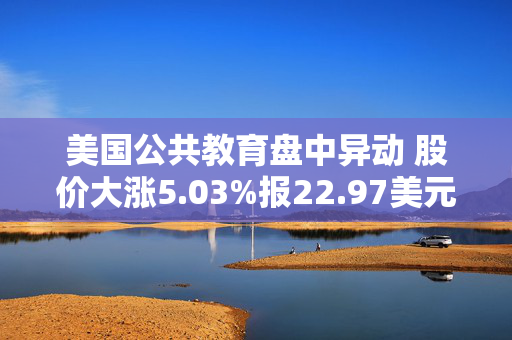 美国公共教育盘中异动 股价大涨5.03%报22.97美元